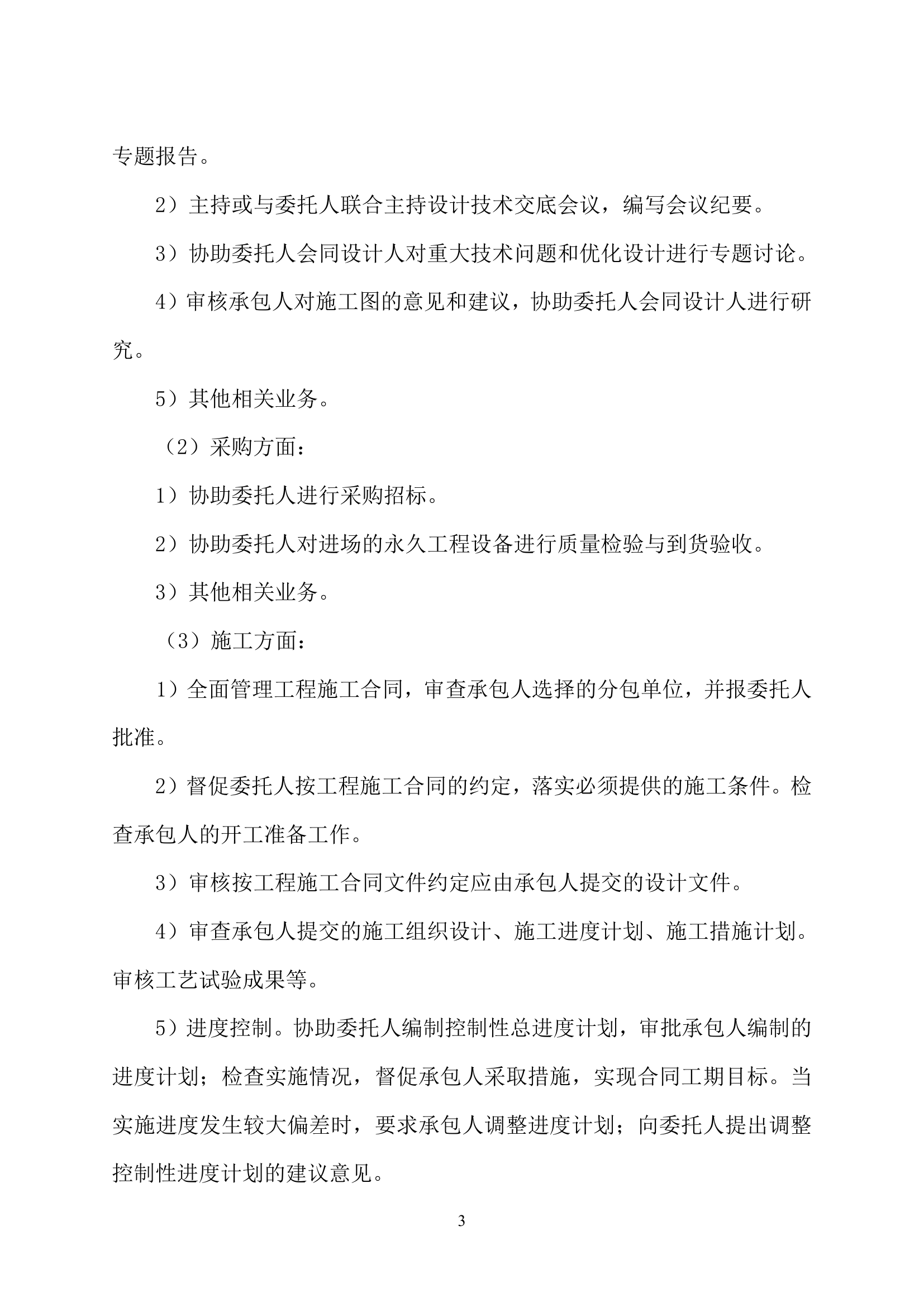 专题报告。

2）主持或与委托人联合主持设计技术交底会议，编写会议纪要。

3）协助委托人会同设计人对重大技术问题和优化设计进行专题讨论。

4）审核承包人对施工图的意见和建议，协助委托人会同设计人进行研究。

5）其他相关业务。

（2）采购方面：

1）协助委托人进行采购招标。

2）协助委托人对进场的永久工程设备进行质量检验与到货验收。

3）其他相关业务。

（3）施工方面：

1）全面管理工程施工合同，审查承包人选择的分包单位，并报委托人批准。

2）督促委托人按工程施工合同的约定，落实必须提供的施工条件。检查承包人的开工准备工作。

3）审核按工程施工合同文件约定应由承包人提交的设计文件。

4）审查承包人提交的施工组织设计、施工进度计划、施工措施计划。审核工艺试验成果等。

5）进度控制。协助委托人编制控制性总进度计划，审批承包人编制的进度计划；检查实施情况，督促承包人采取措施，实现合同工期目标。当实施进度发生较大偏差时，要求承包人调整进度计划；向委托人提出调整控制性进度计划的建议意见。

3